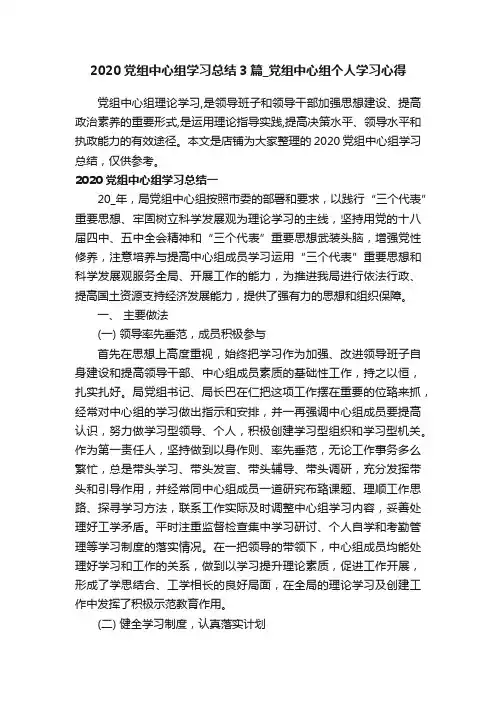 2020 党组中心组学习总结 3 篇_党组中心组个人学习心得

党组中心组理论学习,是领导班子和领导干部加强思想建设、提高政治素养的重要形式,是运用理论指导实践,提高决策水平、领导水平和执政能力的有效途径。本文是店铺为大家整理的 2020 党组中心组学习总结，仅供参考。

2020 党组中心组学习总结一

20_年，局党组中心组按照市委的部署和要求，以践行“三个代表”重要思想、牢固树立科学发展观为理论学习的主线，坚持用党的十八届四中、五中全会精神和“三个代表”重要思想武装头脑，增强党性修养，注意培养与提高中心组成员学习运用“三个代表”重要思想和科学发展观服务全局、开展工作的能力，为推进我局进行依法行政、提高国土资源支持经济发展能力，提供了强有力的思想和组织保障。

一、 主要做法

(一) 领导率先垂范，成员积极参与

首先在思想上高度重视，始终把学习作为加强、改进领导班子自身建设和提高领导干部、中心组成员素质的基础性工作，持之以恒，扎实扎好。局党组书记、局长巴在仁把这项工作摆在重要的位臵来抓，经常对中心组的学习做出指示和安排，并一再强调中心组成员要提高认识，努力做学习型领导、个人，积极创建学习型组织和学习型机关。作为第一责任人，坚持做到以身作则、率先垂范，无论工作事务多么繁忙，总是带头学习、带头发言、带头辅导、带头调研，充分发挥带头和引导作用，并经常同中心组成员一道研究布臵课题、理顺工作思路、探寻学习方法，联系工作实际及时调整中心组学习内容，妥善处理好工学矛盾。平时注重监督检查集中学习研讨、个人自学和考勤管理等学习制度的落实情况。在一把领导的带领下，中心组成员均能处理好学习和工作的关系，做到以学习提升理论素质，促进工作开展，形成了学思结合、工学相长的良好局面，在全局的理论学习及创建工作中发挥了积极示范教育作用。

(二) 健全学习制度，认真落实计划